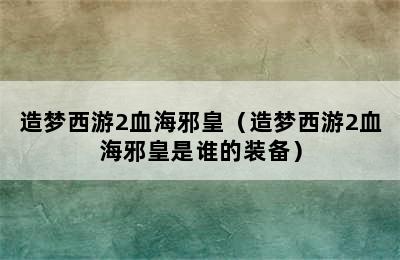 造梦西游2血海邪皇（造梦西游2血海邪皇是谁的装备）